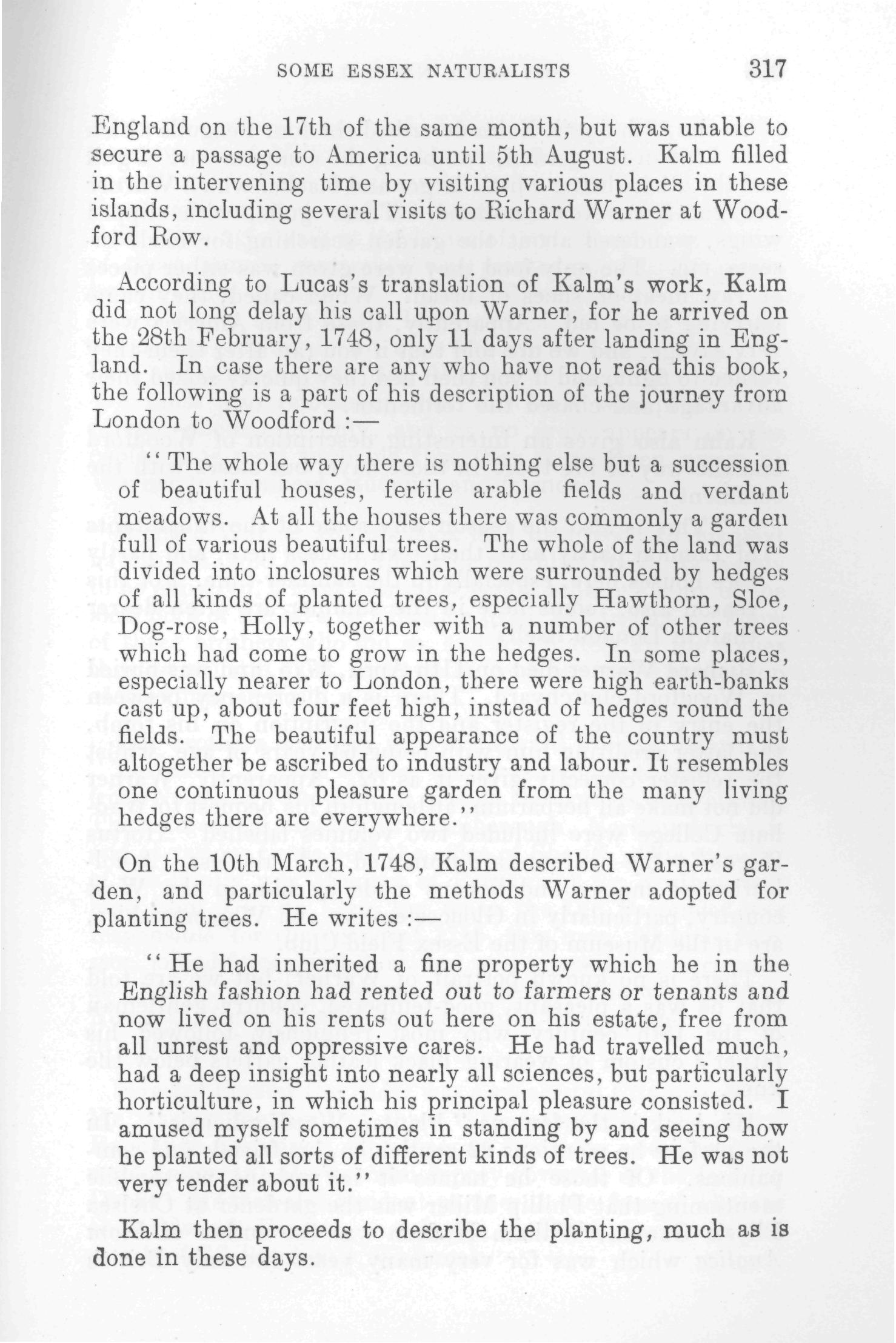 SOME ESSEX NATURALISTS 317

England on the 17th of the same month, but was unable to secure a passage to America until 5th August. Kalm filled in the intervening time by visiting various places in these islands, including several visits to Richard Warner at Woodford Row.

According to Lucas's translation of Kalm's work, Kalm did not long delay his call upon Warner, for he arrived on the 28th February, 1748, only 11 days after landing in England. In case there are any who have not read this book, the following is a part of his description of the journey from London to Woodford :—

"The whole way there is nothing else but a succession of beautiful houses, fertile arable fields and verdant meadows. At all the houses there was commonly a garden full of various beautiful trees. The whole of the land was divided into inclosures which were surrounded by hedges of all kinds of planted trees, especially Hawthorn, Sloe, Dog-rose, Holly, together with a number of other trees which had come to grow in the hedges. In some places, especially nearer to London, there were high earth-banks cast up, about four feet high, instead of hedges round the fields. The beautiful appearance of the country must altogether be ascribed to industry and labour. It resembles one continuous pleasure garden from the many living hedges there are everywhere."

On the 10th March, 1748, Kalm described Warner's garden, and particularly the methods Warner adopted for planting trees. He writes :—

"He had inherited a fine property which he in the English fashion had rented out to farmers or tenants and now lived on his rents out here on his estate, free from all unrest and oppressive cares. He had travelled much, had a deep insight into nearly all sciences, but particularly horticulture, in which his principal pleasure consisted. I amused myself sometimes in standing by and seeing how he planted all sorts of different kinds of trees. He was not very tender about it."

Kalm then proceeds to describe the planting, much as is done in these days.